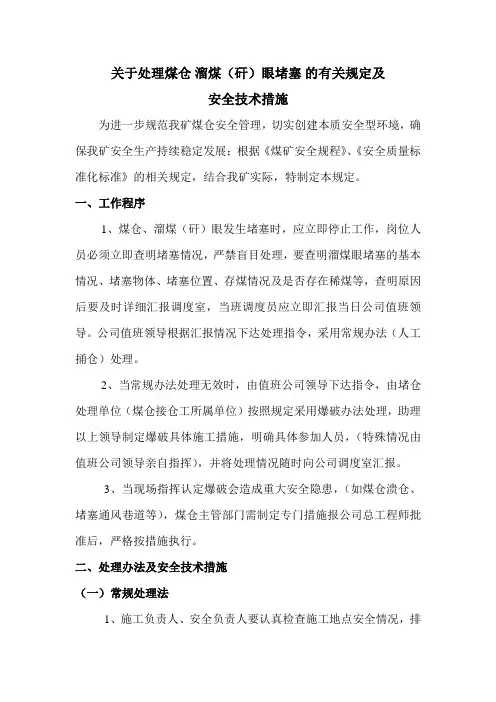 关于处理煤仓 溜煤（矸）眼堵塞 的有关规定及
安全技术措施

为进一步规范我矿煤仓安全管理，切实创建本质安全型环境，确保我矿安全生产持续稳定发展；根据《煤矿安全规程》、《安全质量标准化标准》的相关规定，结合我矿实际，特制定本规定。

一、工作程序

1、煤仓、溜煤（矸）眼发生堵塞时，应立即停止工作，岗位人员必须立即查明堵塞情况，严禁盲目处理，要查明溜煤眼堵塞的基本情况、堵塞物体、堵塞位置、存煤情况及是否存在稀煤等，查明原因后要及时详细汇报调度室，当班调度员应立即汇报当日公司值班领导。公司值班领导根据汇报情况下达处理指令，采用常规办法（人工捅仓）处理。

2、当常规办法处理无效时，由值班公司领导下达指令，由堵仓处理单位（煤仓接仓工所属单位）按照规定采用爆破办法处理，助理以上领导制定爆破具体施工措施，明确具体参加人员，（特殊情况由值班公司领导亲自指挥），并将处理情况随时向公司调度室汇报。

3、当现场指挥认定爆破会造成重大安全隐患，（如煤仓溃仓、堵塞通风巷道等），煤仓主管部门需制定专门措施报公司总工程师批准后，严格按措施执行。

二、处理办法及安全技术措施

（一）常规处理法

1、施工负责人、安全负责人要认真检查施工地点安全情况，排